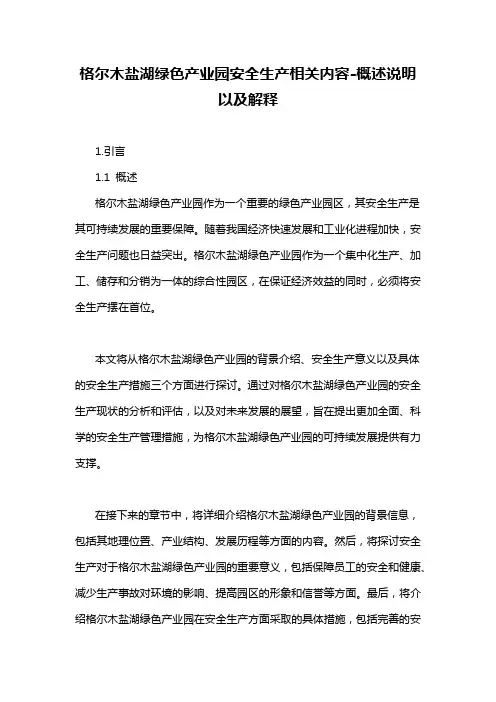 格尔木盐湖绿色产业园安全生产相关内容-概述说明以及解释

1.引言

1.1 概述

格尔木盐湖绿色产业园作为一个重要的绿色产业园区，其安全生产是其可持续发展的重要保障。随着我国经济快速发展和工业化进程加快，安全生产问题也日益突出。格尔木盐湖绿色产业园作为一个集中化生产、加工、储存和分销为一体的综合性园区，在保证经济效益的同时，必须将安全生产摆在首位。

本文将从格尔木盐湖绿色产业园的背景介绍、安全生产意义以及具体的安全生产措施三个方面进行探讨。通过对格尔木盐湖绿色产业园的安全生产现状的分析和评估，以及对未来发展的展望，旨在提出更加全面、科学的安全生产管理措施，为格尔木盐湖绿色产业园的可持续发展提供有力支撑。

在接下来的章节中，将详细介绍格尔木盐湖绿色产业园的背景信息，包括其地理位置、产业结构、发展历程等方面的内容。然后，将探讨安全生产对于格尔木盐湖绿色产业园的重要意义，包括保障员工的安全和健康、减少生产事故对环境的影响、提高园区的形象和信誉等方面。最后，将介绍格尔木盐湖绿色产业园在安全生产方面采取的具体措施，包括完善的安